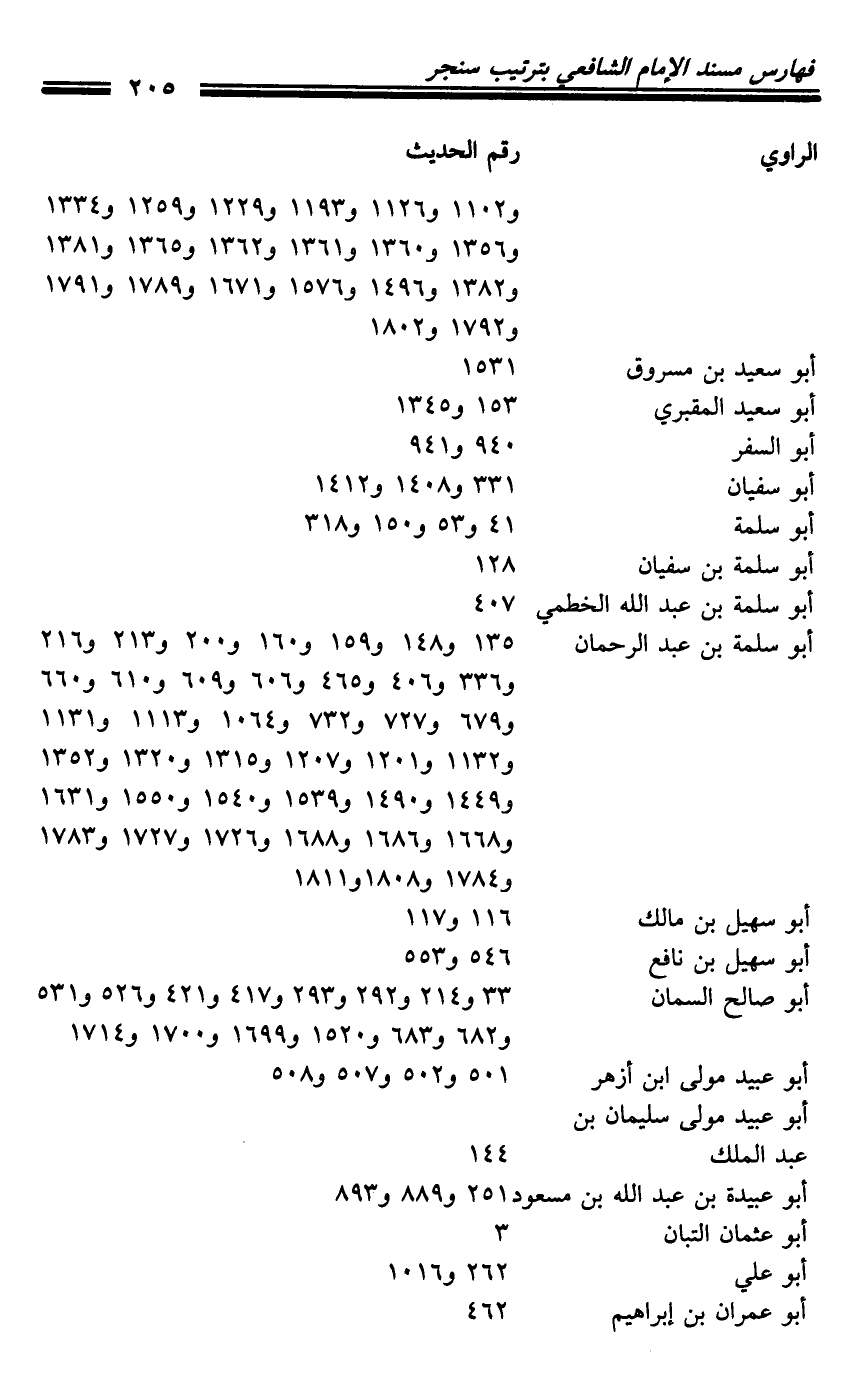 فهارس مسند الإمام الشافعي بترتيب سنجر ٢٠٥

| الراوي | رقم الحديث |
|---|---|
| | و١١٠٢ و١١٢٦ و١١٩٣ و١٢٢٩ و١٢٥٩ و١٣٣٤ و١٣٥٦ و١٣٦٠ و١٣٦١ و١٣٦٢ و١٣٦٥ و١٣٨١ و١٣٨٢ و١٤٩٦ و١٥٧٦ و١٦٧١ و١٧٨٩ و١٧٩١ و١٧٩٢ و١٨٠٢ |
| أبو سعيد بن مسروق | ١٥٣١ |
| أبو سعيد المقبري | ١٥٣ و١٣٤٥ |
| أبو السفر | ٩٤٠ و٩٤١ |
| أبو سفيان | ٣٣١ و١٤٠٨ و١٤١٢ |
| أبو سلمة | ٤١ و٥٣ و١٥٠ و٣١٨ |
| أبو سلمة بن سفيان | ١٢٨ |
| أبو سلمة بن عبد الله الخطمي | ٤٠٧ |
| أبو سلمة بن عبد الرحمان | ١٣٥ و١٤٨ و١٥٩ و١٦٠ و٢٠٠ و٢١٣ و٢١٦ و٣٣٦ و٤٠٦ و٤٦٥ و٦٠٦ و٦٠٩ و٦١٠ و٦٦٠ و٦٧٩ و٧٢٧ و٧٣٢ و١٠٦٤ و١١١٣ و١١٣١ و١١٣٢ و١٢٠١ و١٢٠٧ و١٣١٥ و١٣٢٠ و١٣٥٢ و١٤٤٩ و١٤٩٠ و١٥٣٩ و١٥٤٠ و١٥٥٠ و١٦٣١ و١٦٦٨ و١٦٨٦ و١٦٨٨ و١٧٢٦ و١٧٢٧ و١٧٨٣ و١٧٨٤ و١٨٠٨و١٨١١ |
| أبو سهيل بن مالك | ١١٦ و١١٧ |
| أبو سهيل بن نافع | ٥٤٦ و٥٥٣ |
| أبو صالح السمان | ٣٣ و٢١٤ و٢٩٢ و٢٩٣ و٤١٧ و٤٢١ و٥٢٦ و٥٣١ و٦٨٢ و٦٨٣ و١٥٢٠ و١٦٩٩ و١٧٠٠ و١٧١٤ |
| أبو عبيد مولى ابن أزهر | ٥٠١ و٥٠٢ و٥٠٧ و٥٠٨ |
| أبو عبيد مولى سليمان بن عبد الملك | ١٤٤ |
| أبو عبيدة بن عبد الله بن مسعود | ٢٥١ و٨٨٩ و٨٩٣ |
| أبو عثمان التبان | ٣ |
| أبو علي | ٢٦٢ و١٠١٦ |
| أبو عمران بن إبراهيم | ٤٦٢ |